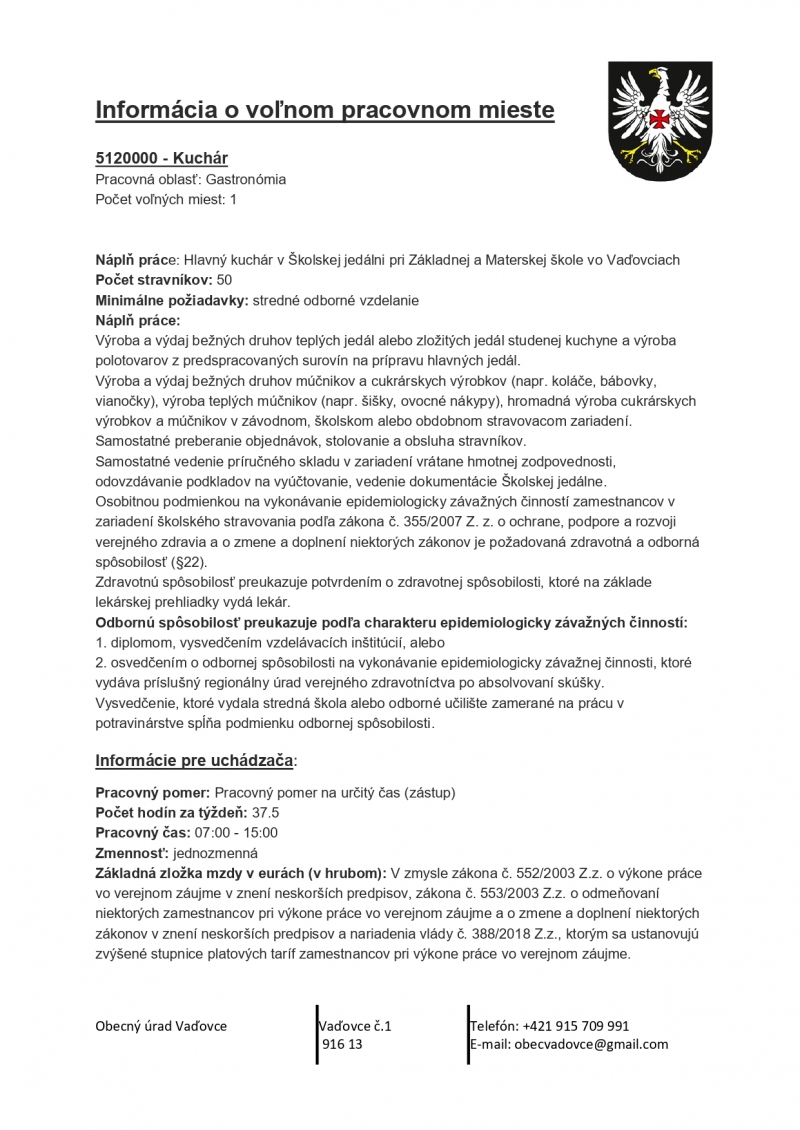 Informácia o voľnom pracovnom mieste

5120000 - Kuchár
Pracovná oblasť: Gastronómia
Počet voľných miest: 1

Náplň práce: Hlavný kuchár v Školskej jedálni pri Základnej a Materskej škole vo Vaďovciach
Počet stravníkov: 50
Minimálne požiadavky: stredné odborné vzdelanie
Náplň práce:
Výroba a výdaj bežných druhov teplých jedál alebo zložitých jedál studenej kuchyne a výroba polotovarov z predspracovaných surovín na prípravu hlavných jedál.
Výroba a výdaj bežných druhov múčnikov a cukrárskych výrobkov (napr. koláče, bábovky, vianočky), výroba teplých múčnikov (napr. šišky, ovocné nákypy), hromadná výroba cukrárskych výrobkov a múčnikov v závodnom, školskom alebo obdobnom stravovacom zariadení.
Samostatné preberanie objednávok, stolovanie a obsluha stravníkov.
Samostatné vedenie príručného skladu v zariadení vrátane hmotnej zodpovednosti, odovzdávanie podkladov na vyúčtovanie, vedenie dokumentácie Školskej jedálne.
Osobitnou podmienkou na vykonávanie epidemiologicky závažných činností zamestnancov v zariadení školského stravovania podľa zákona č. 355/2007 Z. z. o ochrane, podpore a rozvoji verejného zdravia a o zmene a doplnení niektorých zákonov je požadovaná zdravotná a odborná spôsobilosť (§22).
Zdravotnú spôsobilosť preukazuje potvrdením o zdravotnej spôsobilosti, ktoré na základe lekárskej prehliadky vydá lekár.
Odbornú spôsobilosť preukazuje podľa charakteru epidemiologicky závažných činností:
1. diplomom, vysvedčením vzdelávacích inštitúcií, alebo
2. osvedčením o odbornej spôsobilosti na vykonávanie epidemiologicky závažnej činnosti, ktoré vydáva príslušný regionálny úrad verejného zdravotníctva po absolvovaní skúšky.
Vysvedčenie, ktoré vydala stredná škola alebo odborné učilište zamerané na prácu v potravinárstve spĺňa podmienku odbornej spôsobilosti.

Informácie pre uchádzača:

Pracovný pomer: Pracovný pomer na určitý čas (zástup)
Počet hodín za týždeň: 37.5
Pracovný čas: 07:00 - 15:00
Zmennosť: jednozmenná
Základná zložka mzdy v eurách (v hrubom): V zmysle zákona č. 552/2003 Z.z. o výkone práce vo verejnom záujme v znení neskorších predpisov, zákona č. 553/2003 Z.z. o odmeňovaní niektorých zamestnancov pri výkone práce vo verejnom záujme a o zmene a doplnení niektorých zákonov v znení neskorších predpisov a nariadenia vlády č. 388/2018 Z.z., ktorým sa ustanovujú zvýšené stupnice platových taríf zamestnancov pri výkone práce vo verejnom záujme.

Obecný úrad Vaďovce

Vaďovce č.1
916 13

Telefón: +421 915 709 991
E-mail: obecvadovce@gmail.com